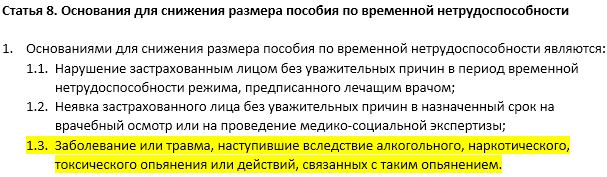 Статья 8. Основания для снижения размера пособия по временной нетрудоспособности

1. Основаниями для снижения размера пособия по временной нетрудоспособности являются:

1.1. Нарушение застрахованным лицом без уважительных причин в период временной нетрудоспособности режима, предписанного лечащим врачом;

1.2. Неявка застрахованного лица без уважительных причин в назначенный срок на врачебный осмотр или на проведение медико-социальной экспертизы;

1.3. Заболевание или травма, наступившие вследствие алкогольного, наркотического, токсического опьянения или действий, связанных с таким опьянением.